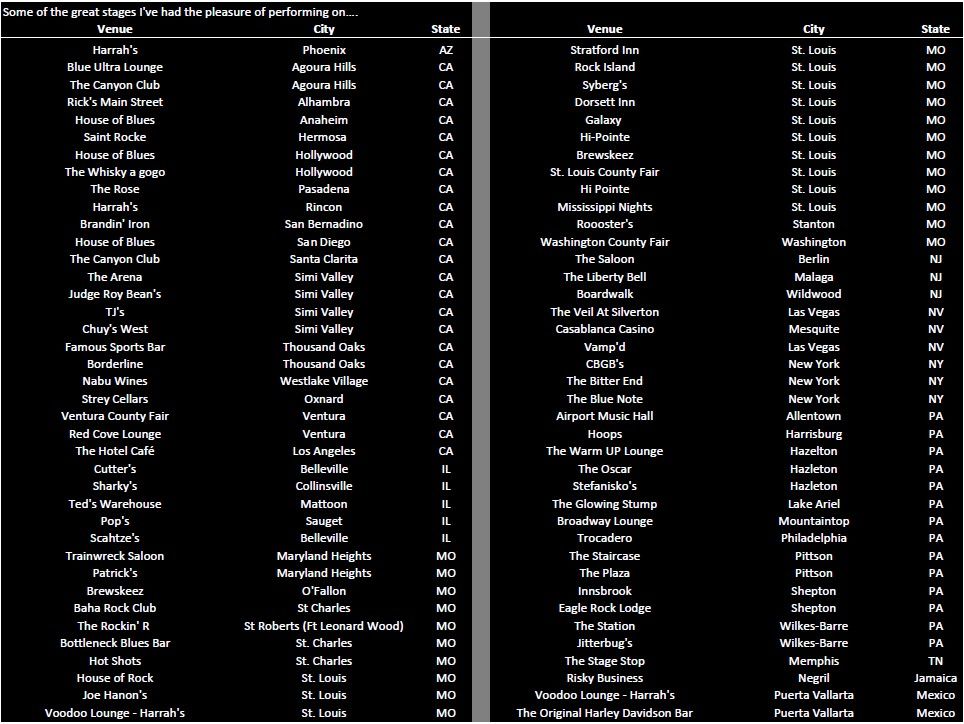 Some of the great stages I've had the pleasure of performing on....

| Venue | City | State |
|---|---|---|
| Harrah's | Phoenix | AZ |
| Blue Ultra Lounge | Agoura Hills | CA |
| The Canyon Club | Agoura Hills | CA |
| Rick's Main Street | Alhambra | CA |
| House of Blues | Anaheim | CA |
| Saint Rocke | Hermosa | CA |
| House of Blues | Hollywood | CA |
| The Whisky a gogo | Hollywood | CA |
| The Rose | Pasadena | CA |
| Harrah's | Rincon | CA |
| Brandin' Iron | San Bernadino | CA |
| House of Blues | San Diego | CA |
| The Canyon Club | Santa Clarita | CA |
| The Arena | Simi Valley | CA |
| Judge Roy Bean's | Simi Valley | CA |
| TJ's | Simi Valley | CA |
| Chuy's West | Simi Valley | CA |
| Famous Sports Bar | Thousand Oaks | CA |
| Borderline | Thousand Oaks | CA |
| Nabu Wines | Westlake Village | CA |
| Strey Cellars | Oxnard | CA |
| Ventura County Fair | Ventura | CA |
| Red Cove Lounge | Ventura | CA |
| The Hotel Café | Los Angeles | CA |
| Cutter's | Belleville | IL |
| Sharky's | Collinsville | IL |
| Ted's Warehouse | Mattoon | IL |
| Pop's | Sauget | IL |
| Scahtze's | Belleville | IL |
| Trainwreck Saloon | Maryland Heights | MO |
| Patrick's | Maryland Heights | MO |
| Brewskeez | O'Fallon | MO |
| Baha Rock Club | St Charles | MO |
| The Rockin' R | St Roberts (Ft Leonard Wood) | MO |
| Bottleneck Blues Bar | St. Charles | MO |
| Hot Shots | St. Charles | MO |
| House of Rock | St. Louis | MO |
| Joe Hanon's | St. Louis | MO |
| Voodoo Lounge - Harrah's | St. Louis | MO |

| Venue | City | State |
|---|---|---|
| Stratford Inn | St. Louis | MO |
| Rock Island | St. Louis | MO |
| Syberg's | St. Louis | MO |
| Dorsett Inn | St. Louis | MO |
| Galaxy | St. Louis | MO |
| Hi-Pointe | St. Louis | MO |
| Brewskeez | St. Louis | MO |
| St. Louis County Fair | St. Louis | MO |
| Hi Pointe | St. Louis | MO |
| Mississippi Nights | St. Louis | MO |
| Roooster's | Stanton | MO |
| Washington County Fair | Washington | MO |
| The Saloon | Berlin | NJ |
| The Liberty Bell | Malaga | NJ |
| Boardwalk | Wildwood | NJ |
| The Veil At Silverton | Las Vegas | NV |
| Casablanca Casino | Mesquite | NV |
| Vamp'd | Las Vegas | NV |
| CBGB's | New York | NY |
| The Bitter End | New York | NY |
| The Blue Note | New York | NY |
| Airport Music Hall | Allentown | PA |
| Hoops | Harrisburg | PA |
| The Warm UP Lounge | Hazelton | PA |
| The Oscar | Hazleton | PA |
| Stefanisko's | Hazleton | PA |
| The Glowing Stump | Lake Ariel | PA |
| Broadway Lounge | Mountaintop | PA |
| Trocadero | Philadelphia | PA |
| The Staircase | Pittson | PA |
| The Plaza | Pittson | PA |
| Innsbrook | Shepton | PA |
| Eagle Rock Lodge | Shepton | PA |
| The Station | Wilkes-Barre | PA |
| Jitterbug's | Wilkes-Barre | PA |
| The Stage Stop | Memphis | TN |
| Risky Business | Negril | Jamaica |
| Voodoo Lounge - Harrah's | Puerta Vallarta | Mexico |
| The Original Harley Davidson Bar | Puerta Vallarta | Mexico |